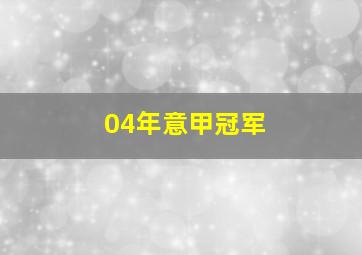 04年意甲冠军